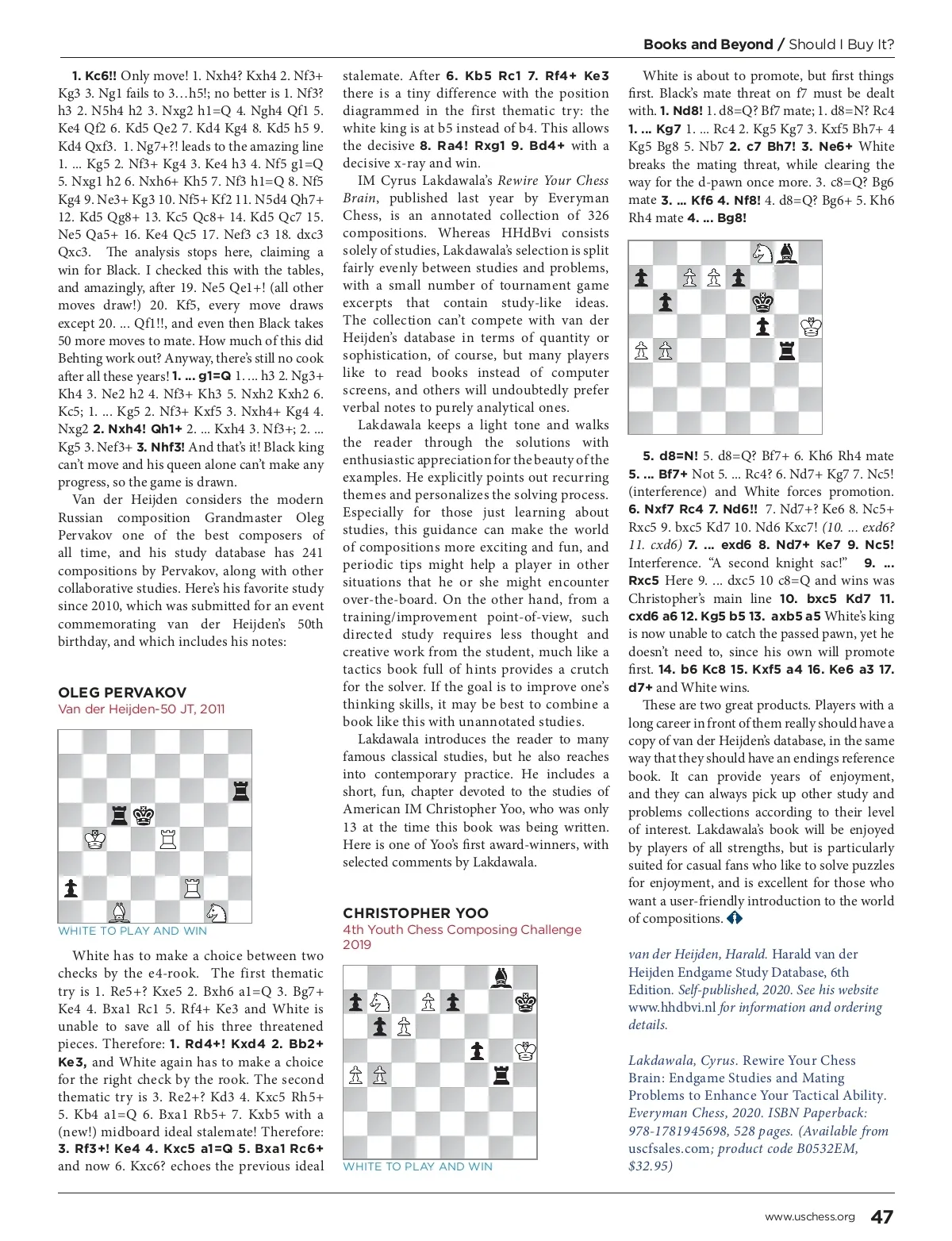 Books and Beyond / Should I Buy It?

1. Kc6!! Only move! 1. Nxh4? Kxh4 2. Nf3+ Kg3 3. Ng1 fails to 3…h5!; no better is 1. Nf3? h3 2. N5h4 h2 3. Nxg2 h1=Q 4. Ngh4 Qf1 5. Ke4 Qf2 6. Kd5 Qe2 7. Kd4 Kg4 8. Kd5 h5 9. Kd4 Qxf3. 1. Ng7+?! leads to the amazing line 1. ... Kg5 2. Nf3+ Kg4 3. Ke4 h3 4. Nf5 g1=Q 5. Nxg1 h2 6. Nxh6+ Kh5 7. Nf3 h1=Q 8. Nf5 Kg4 9. Ne3+ Kg3 10. Nf5+ Kf2 11. N5d4 Qh7+ 12. Kd5 Qg8+ 13. Kc5 Qc8+ 14. Kd5 Qc7 15. Ne5 Qa5+ 16. Ke4 Qc5 17. Nef3 c3 18. dxc3 Qxc3. The analysis stops here, claiming a win for Black. I checked this with the tables, and amazingly, after 19. Ne5 Qe1+! (all other moves draw!) 20. Kf5, every move draws except 20. ... Qf1!!, and even then Black takes 50 more moves to mate. How much of this did Behting work out? Anyway, there's still no cook after all these years! 1. ... g1=Q 1. ... h3 2. Ng3+ Kh4 3. Ne2 h2 4. Nf3+ Kh3 5. Nxh2 Kxh2 6. Kc5; 1. ... Kg5 2. Nf3+ Kxf5 3. Nxh4+ Kg4 4. Nxg2 2. Nxh4! Qh1+ 2. ... Kxh4 3. Nf3+; 2. ... Kg5 3. Nef3+ 3. Nhf3! And that's it! Black king can't move and his queen alone can't make any progress, so the game is drawn.

Van der Heijden considers the modern Russian composition Grandmaster Oleg Pervakov one of the best composers of all time, and his study database has 241 compositions by Pervakov, along with other collaborative studies. Here's his favorite study since 2010, which was submitted for an event commemorating van der Heijden's 50th birthday, and which includes his notes:

OLEG PERVAKOV
Van der Heijden-50 JT, 2011

WHITE TO PLAY AND WIN

White has to make a choice between two checks by the e4-rook. The first thematic try is 1. Re5+? Kxe5 2. Bxh6 a1=Q 3. Bg7+ Ke4 4. Bxa1 Rc1 5. Rf4+ Ke3 and White is unable to save all of his three threatened pieces. Therefore: 1. Rd4+! Kxd4 2. Bb2+ Ke3, and White again has to make a choice for the right check by the rook. The second thematic try is 3. Re2+? Kd3 4. Kxc5 Rh5+ 5. Kb4 a1=Q 6. Bxa1 Rb5+ 7. Kxb5 with a (new!) midboard ideal stalemate! Therefore: 3. Rf3+! Ke4 4. Kxc5 a1=Q 5. Bxa1 Rc6+ and now 6. Kxc6? echoes the previous ideal stalemate. After 6. Kb5 Rc1 7. Rf4+ Ke3 there is a tiny difference with the position diagrammed in the first thematic try: the white king is at b5 instead of b4. This allows the decisive 8. Ra4! Rxg1 9. Bd4+ with a decisive x-ray and win.

IM Cyrus Lakdawala's Rewire Your Chess Brain, published last year by Everyman Chess, is an annotated collection of 326 compositions. Whereas HHdBvi consists solely of studies, Lakdawala's selection is split fairly evenly between studies and problems, with a small number of tournament game excerpts that contain study-like ideas. The collection can't compete with van der Heijden's database in terms of quantity or sophistication, of course, but many players like to read books instead of computer screens, and others will undoubtedly prefer verbal notes to purely analytical ones.

Lakdawala keeps a light tone and walks the reader through the solutions with enthusiastic appreciation for the beauty of the examples. He explicitly points out recurring themes and personalizes the solving process. Especially for those just learning about studies, this guidance can make the world of compositions more exciting and fun, and periodic tips might help a player in other situations that he or she might encounter over-the-board. On the other hand, from a training/improvement point-of-view, such directed study requires less thought and creative work from the student, much like a tactics book full of hints provides a crutch for the solver. If the goal is to improve one's thinking skills, it may be best to combine a book like this with unannotated studies.

Lakdawala introduces the reader to many famous classical studies, but he also reaches into contemporary practice. He includes a short, fun, chapter devoted to the studies of American IM Christopher Yoo, who was only 13 at the time this book was being written. Here is one of Yoo's first award-winners, with selected comments by Lakdawala.

CHRISTOPHER YOO
4th Youth Chess Composing Challenge 2019

WHITE TO PLAY AND WIN

White is about to promote, but first things first. Black's mate threat on f7 must be dealt with. 1. Nd8! 1. d8=Q? Bf7 mate; 1. d8=N? Rc4 1. ... Kg7 1. ... Rc4 2. Kg5 Kg7 3. Kxf5 Bh7+ 4 Kg5 Bg8 5. Nb7 2. c7 Bh7! 3. Ne6+ White breaks the mating threat, while clearing the way for the d-pawn once more. 3. c8=Q? Bg6 mate 3. ... Kf6 4. Nf8! 4. d8=Q? Bg6+ 5. Kh6 Rh4 mate 4. ... Bg8!

5. d8=N! 5. d8=Q? Bf7+ 6. Kh6 Rh4 mate 5. ... Bf7+ Not 5. ... Rc4? 6. Nd7+ Kg7 7. Nc5! (interference) and White forces promotion. 6. Nxf7 Rc4 7. Nd6!! 7. Nd7+? Ke6 8. Nc5+ Rxc5 9. bxc5 Kd7 10. Nd6 Kxc7! (10. ... exd6? 11. cxd6) 7. ... exd6 8. Nd7+ Ke7 9. Nc5! Interference. "A second knight sac!" 9. ... Rxc5 Here 9. ... dxc5 10 c8=Q and wins was Christopher's main line 10. bxc5 Kd7 11. cxd6 a6 12. Kg5 b5 13. axb5 a5 White's king is now unable to catch the passed pawn, yet he doesn't need to, since his own will promote first. 14. b6 Kc8 15. Kxf5 a4 16. Ke6 a3 17. d7+ and White wins.

These are two great products. Players with a long career in front of them really should have a copy of van der Heijden's database, in the same way that they should have an endings reference book. It can provide years of enjoyment, and they can always pick up other study and problems collections according to their level of interest. Lakdawala's book will be enjoyed by players of all strengths, but is particularly suited for casual fans who like to solve puzzles for enjoyment, and is excellent for those who want a user-friendly introduction to the world of compositions.

van der Heijden, Harald. Harald van der Heijden Endgame Study Database, 6th Edition. Self-published, 2020. See his website www.hhdbvi.nl for information and ordering details.

Lakdawala, Cyrus. Rewire Your Chess Brain: Endgame Studies and Mating Problems to Enhance Your Tactical Ability. Everyman Chess, 2020. ISBN Paperback: 978-1781945698, 528 pages. (Available from uscfsales.com; product code B0532EM, $32.95)

www.uschess.org 47